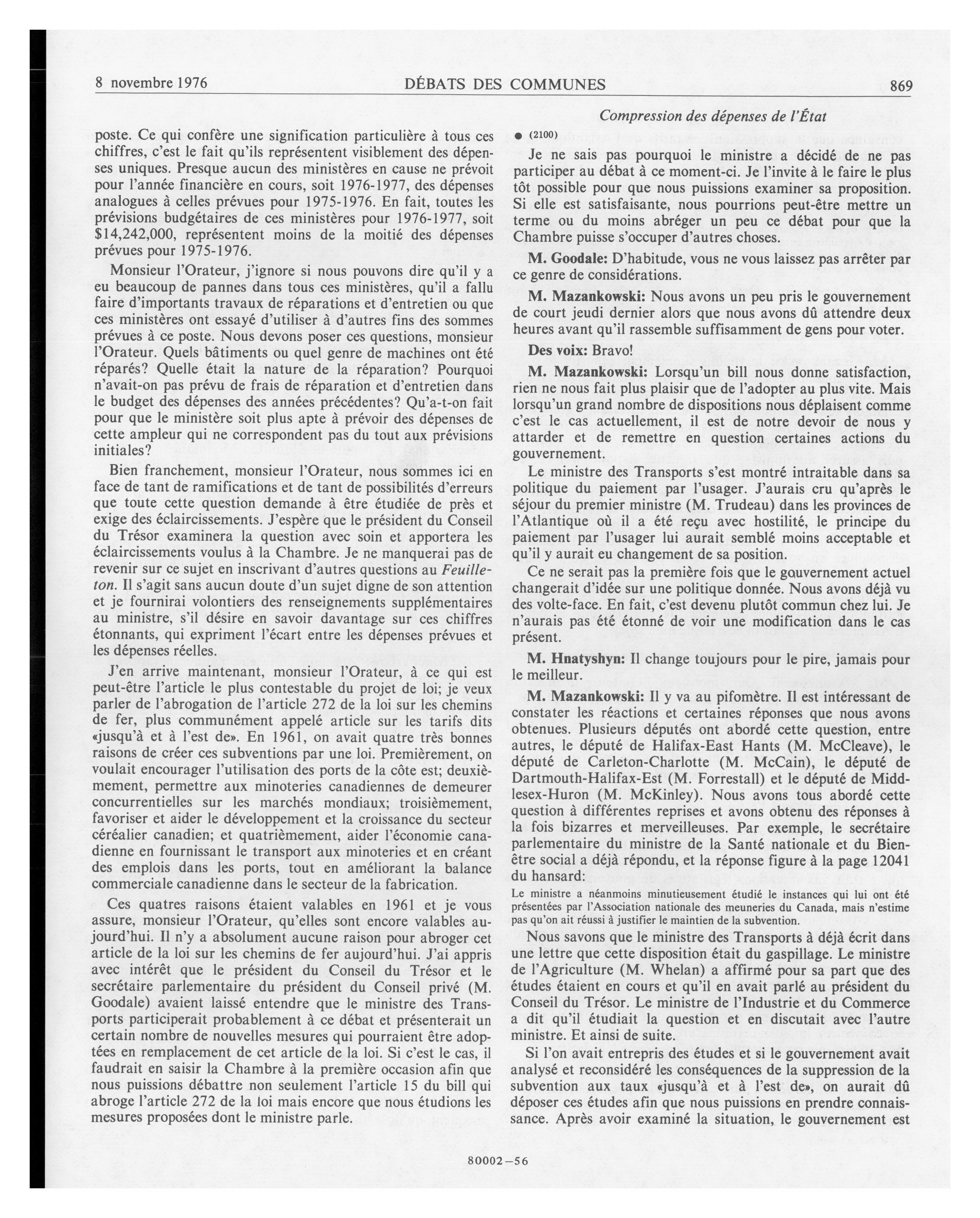 8 novembre 1976 DÉBATS DES COMMUNES 869

Compression des dépenses de l'État

poste. Ce qui confère une signification particulière à tous ces chiffres, c'est le fait qu'ils représentent visiblement des dépenses uniques. Presque aucun des ministères en cause ne prévoit pour l'année financière en cours, soit 1976-1977, des dépenses analogues à celles prévues pour 1975-1976. En fait, toutes les prévisions budgétaires de ces ministères pour 1976-1977, soit $14,242,000, représentent moins de la moitié des dépenses prévues pour 1975-1976.

Monsieur l'Orateur, j'ignore si nous pouvons dire qu'il y a eu beaucoup de pannes dans tous ces ministères, qu'il a fallu faire d'importants travaux de réparations et d'entretien ou que ces ministères ont essayé d'utiliser à d'autres fins des sommes prévues à ce poste. Nous devons poser ces questions, monsieur l'Orateur. Quels bâtiments ou quel genre de machines ont été réparés? Quelle était la nature de la réparation? Pourquoi n'avait-on pas prévu de frais de réparation et d'entretien dans le budget des dépenses des années précédentes? Qu'a-t-on fait pour que le ministère soit plus apte à prévoir des dépenses de cette ampleur qui ne correspondent pas du tout aux prévisions initiales?

Bien franchement, monsieur l'Orateur, nous sommes ici en face de tant de ramifications et de tant de possibilités d'erreurs que toute cette question demande à être étudiée de près et exige des éclaircissements. J'espère que le président du Conseil du Trésor examinera la question avec soin et apportera les éclaircissements voulus à la Chambre. Je ne manquerai pas de revenir sur ce sujet en inscrivant d'autres questions au Feuilleton. Il s'agit sans aucun doute d'un sujet digne de son attention et je fournirai volontiers des renseignements supplémentaires au ministre, s'il désire en savoir davantage sur ces chiffres étonnants, qui expriment l'écart entre les dépenses prévues et les dépenses réelles.

J'en arrive maintenant, monsieur l'Orateur, à ce qui est peut-être l'article le plus contestable du projet de loi; je veux parler de l'abrogation de l'article 272 de la loi sur les chemins de fer, plus communément appelé article sur les tarifs dits «jusqu'à et à l'est de». En 1961, on avait quatre très bonnes raisons de créer ces subventions par une loi. Premièrement, on voulait encourager l'utilisation des ports de la côte est; deuxièmement, permettre aux minoteries canadiennes de demeurer concurrentielles sur les marchés mondiaux; troisièmement, favoriser et aider le développement et la croissance du secteur céréalier canadien; et quatrièmement, aider l'économie canadienne en fournissant le transport aux minoteries et en créant des emplois dans les ports, tout en améliorant la balance commerciale canadienne dans le secteur de la fabrication.

Ces quatres raisons étaient valables en 1961 et je vous assure, monsieur l'Orateur, qu'elles sont encore valables aujourd'hui. Il n'y a absolument aucune raison pour abroger cet article de la loi sur les chemins de fer aujourd'hui. J'ai appris avec intérêt que le président du Conseil du Trésor et le secrétaire parlementaire du président du Conseil privé (M. Goodale) avaient laissé entendre que le ministre des Transports participerait probablement à ce débat et présenterait un certain nombre de nouvelles mesures qui pourraient être adoptées en remplacement de cet article de la loi. Si c'est le cas, il faudrait en saisir la Chambre à la première occasion afin que nous puissions débattre non seulement l'article 15 du bill qui abroge l'article 272 de la loi mais encore que nous étudions les mesures proposées dont le ministre parle.

● (2100)

Je ne sais pas pourquoi le ministre a décidé de ne pas participer au débat à ce moment-ci. Je l'invite à le faire le plus tôt possible pour que nous puissions examiner sa proposition. Si elle est satisfaisante, nous pourrions peut-être mettre un terme ou du moins abréger un peu ce débat pour que la Chambre puisse s'occuper d'autres choses.

M. Goodale: D'habitude, vous ne vous laissez pas arrêter par ce genre de considérations.

M. Mazankowski: Nous avons un peu pris le gouvernement de court jeudi dernier alors que nous avons dû attendre deux heures avant qu'il rassemble suffisamment de gens pour voter.

Des voix: Bravo!

M. Mazankowski: Lorsqu'un bill nous donne satisfaction, rien ne nous fait plus plaisir que de l'adopter au plus vite. Mais lorsqu'un grand nombre de dispositions nous déplaisent comme c'est le cas actuellement, il est de notre devoir de nous y attarder et de remettre en question certaines actions du gouvernement.

Le ministre des Transports s'est montré intraitable dans sa politique du paiement par l'usager. J'aurais cru qu'après le séjour du premier ministre (M. Trudeau) dans les provinces de l'Atlantique où il a été reçu avec hostilité, le principe du paiement par l'usager lui aurait semblé moins acceptable et qu'il y aurait eu changement de sa position.

Ce ne serait pas la première fois que le gouvernement actuel changerait d'idée sur une politique donnée. Nous avons déjà vu des volte-face. En fait, c'est devenu plutôt commun chez lui. Je n'aurais pas été étonné de voir une modification dans le cas présent.

M. Hnatyshyn: Il change toujours pour le pire, jamais pour le meilleur.

M. Mazankowski: Il y va au pifomètre. Il est intéressant de constater les réactions et certaines réponses que nous avons obtenues. Plusieurs députés ont abordé cette question, entre autres, le député de Halifax-East Hants (M. McCleave), le député de Carleton-Charlotte (M. McCain), le député de Dartmouth-Halifax-Est (M. Forrestall) et le député de Middlesex-Huron (M. McKinley). Nous avons tous abordé cette question à différentes reprises et avons obtenu des réponses à la fois bizarres et merveilleuses. Par exemple, le secrétaire parlementaire du ministre de la Santé nationale et du Bien-être social a déjà répondu, et la réponse figure à la page 12041 du hansard:

Le ministre a néanmoins minutieusement étudié le instances qui lui ont été présentées par l'Association nationale des meuneries du Canada, mais n'estime pas qu'on ait réussi à justifier le maintien de la subvention.

Nous savons que le ministre des Transports à déjà écrit dans une lettre que cette disposition était du gaspillage. Le ministre de l'Agriculture (M. Whelan) a affirmé pour sa part que des études étaient en cours et qu'il en avait parlé au président du Conseil du Trésor. Le ministre de l'Industrie et du Commerce a dit qu'il étudiait la question et en discutait avec l'autre ministre. Et ainsi de suite.

Si l'on avait entrepris des études et si le gouvernement avait analysé et reconsidéré les conséquences de la suppression de la subvention aux taux «jusqu'à et à l'est de», on aurait dû déposer ces études afin que nous puissions en prendre connaissance. Après avoir examiné la situation, le gouvernement est

80002—56